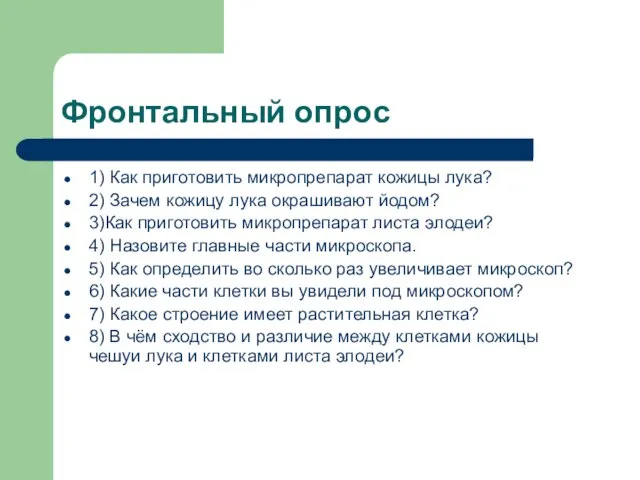 Фронтальный опрос

- 1) Как приготовить микропрепарат кожицы лука?
- 2) Зачем кожицу лука окрашивают йодом?
- 3)Как приготовить микропрепарат листа элодеи?
- 4) Назовите главные части микроскопа.
- 5) Как определить во сколько раз увеличивает микроскоп?
- 6) Какие части клетки вы увидели под микроскопом?
- 7) Какое строение имеет растительная клетка?
- 8) В чём сходство и различие между клетками кожицы чешуи лука и клетками листа элодеи?